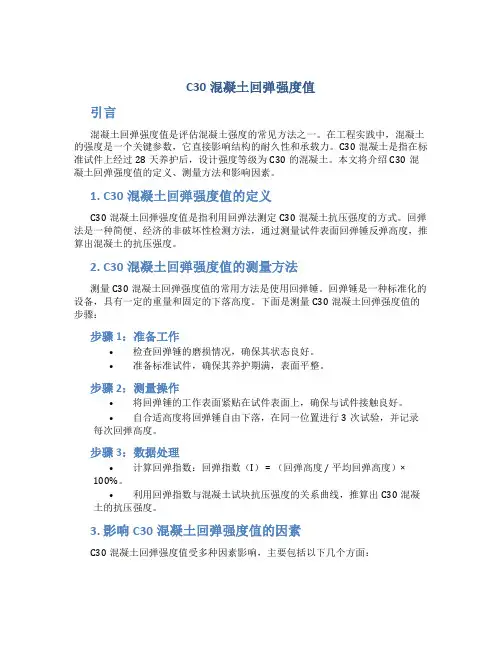 C30 混凝土回弹强度值

引言

混凝土回弹强度值是评估混凝土强度的常见方法之一。在工程实践中，混凝土的强度是一个关键参数，它直接影响结构的耐久性和承载力。C30 混凝土是指在标准试件上经过 28 天养护后，设计强度等级为 C30 的混凝土。本文将介绍 C30 混凝土回弹强度值的定义、测量方法和影响因素。

1. C30 混凝土回弹强度值的定义

C30 混凝土回弹强度值是指利用回弹法测定 C30 混凝土抗压强度的方式。回弹法是一种简便、经济的非破坏性检测方法，通过测量试件表面回弹锤反弹高度，推算出混凝土的抗压强度。

2. C30 混凝土回弹强度值的测量方法

测量 C30 混凝土回弹强度值的常用方法是使用回弹锤。回弹锤是一种标准化的设备，具有一定的重量和固定的下落高度。下面是测量 C30 混凝土回弹强度值的步骤：

步骤 1：准备工作

• 检查回弹锤的磨损情况，确保其状态良好。
• 准备标准试件，确保其养护期满，表面平整。

步骤 2：测量操作

• 将回弹锤的工作表面紧贴在试件表面上，确保与试件接触良好。
• 自合适高度将回弹锤自由下落，在同一位置进行 3 次试验，并记录每次回弹高度。

步骤 3：数据处理

• 计算回弹指数：回弹指数（I）=（回弹高度 / 平均回弹高度）× 100%。
• 利用回弹指数与混凝土试块抗压强度的关系曲线，推算出 C30 混凝土的抗压强度。

3. 影响 C30 混凝土回弹强度值的因素

C30 混凝土回弹强度值受多种因素影响，主要包括以下几个方面：